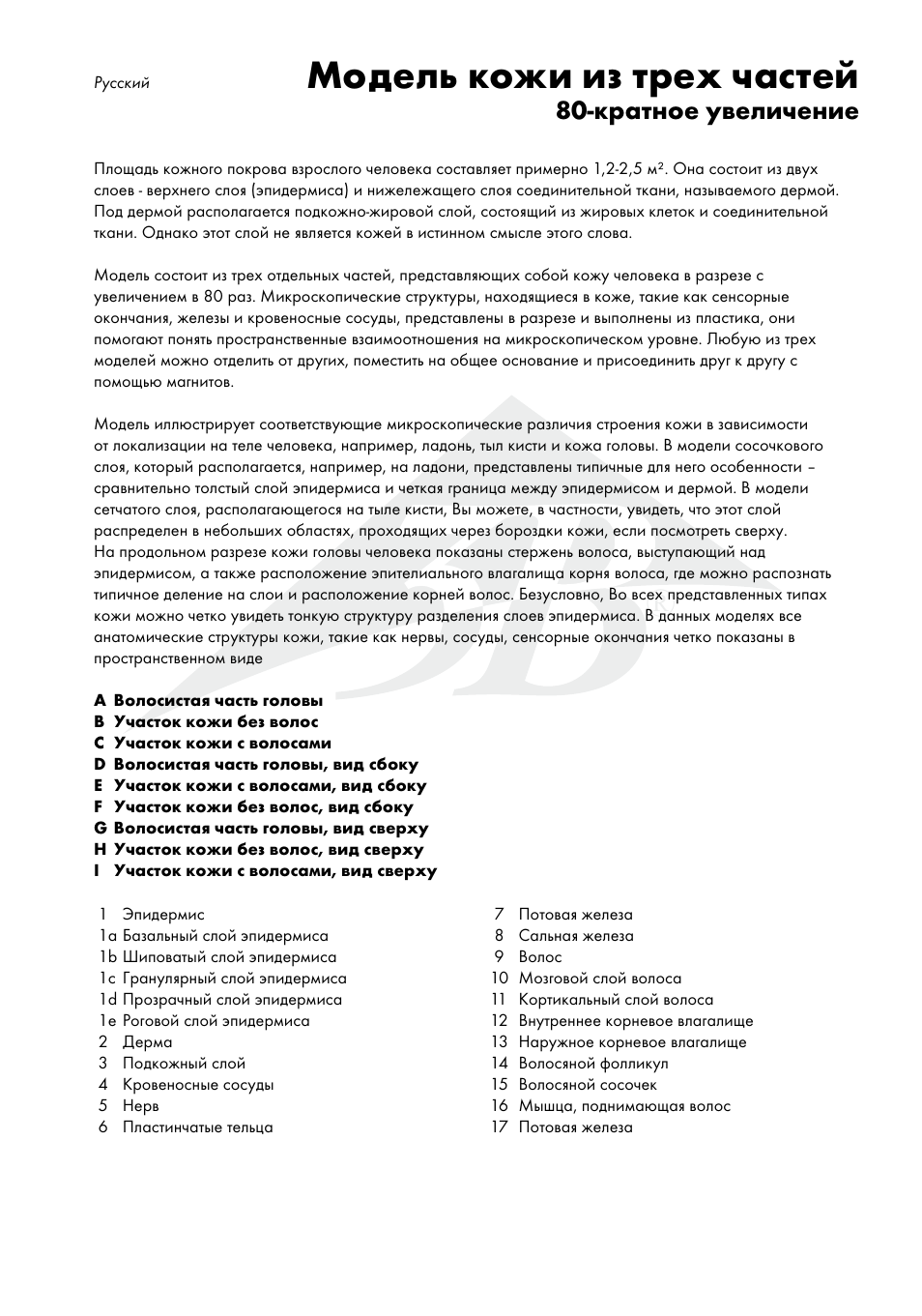 Русский

Модель кожи из трех частей
80-кратное увеличение

Площадь кожного покрова взрослого человека составляет примерно 1,2-2,5 м². Она состоит из двух слоев - верхнего слоя (эпидермиса) и нижележащего слоя соединительной ткани, называемого дермой. Под дермой располагается подкожно-жировой слой, состоящий из жировых клеток и соединительной ткани. Однако этот слой не является кожей в истинном смысле этого слова.

Модель состоит из трех отдельных частей, представляющих собой кожу человека в разрезе с увеличением в 80 раз. Микроскопические структуры, находящиеся в коже, такие как сенсорные окончания, железы и кровеносные сосуды, представлены в разрезе и выполнены из пластика, они помогают понять пространственные взаимоотношения на микроскопическом уровне. Любую из трех моделей можно отделить от других, поместить на общее основание и присоединить друг к другу с помощью магнитов.

Модель иллюстрирует соответствующие микроскопические различия строения кожи в зависимости от локализации на теле человека, например, ладонь, тыл кисти и кожа головы. В модели сосочкового слоя, который располагается, например, на ладони, представлены типичные для него особенности – сравнительно толстый слой эпидермиса и четкая граница между эпидермисом и дермой. В модели сетчатого слоя, располагающегося на тыле кисти, Вы можете, в частности, увидеть, что этот слой распределен в небольших областях, проходящих через бороздки кожи, если посмотреть сверху.
На продольном разрезе кожи головы человека показаны стержень волоса, выступающий над эпидермисом, а также расположение эпителиального влагалища корня волоса, где можно распознать типичное деление на слои и расположение корней волос. Безусловно, Во всех представленных типах кожи можно четко увидеть тонкую структуру разделения слоев эпидермиса. В данных моделях все анатомические структуры кожи, такие как нервы, сосуды, сенсорные окончания четко показаны в пространственном виде

A Волосистая часть головы
B Участок кожи без волос
C Участок кожи с волосами
D Волосистая часть головы, вид сбоку
E Участок кожи с волосами, вид сбоку
F Участок кожи без волос, вид сбоку
G Волосистая часть головы, вид сверху
H Участок кожи без волос, вид сверху
I Участок кожи с волосами, вид сверху

1 Эпидермис
1a Базальный слой эпидермиса
1b Шиповатый слой эпидермиса
1c Гранулярный слой эпидермиса
1d Прозрачный слой эпидермиса
1e Роговой слой эпидермиса
2 Дерма
3 Подкожный слой
4 Кровеносные сосуды
5 Нерв
6 Пластинчатые тельца

7 Потовая железа
8 Сальная железа
9 Волос
10 Мозговой слой волоса
11 Кортикальный слой волоса
12 Внутреннее корневое влагалище
13 Наружное корневое влагалище
14 Волосяной фолликул
15 Волосяной сосочек
16 Мышца, поднимающая волос
17 Потовая железа